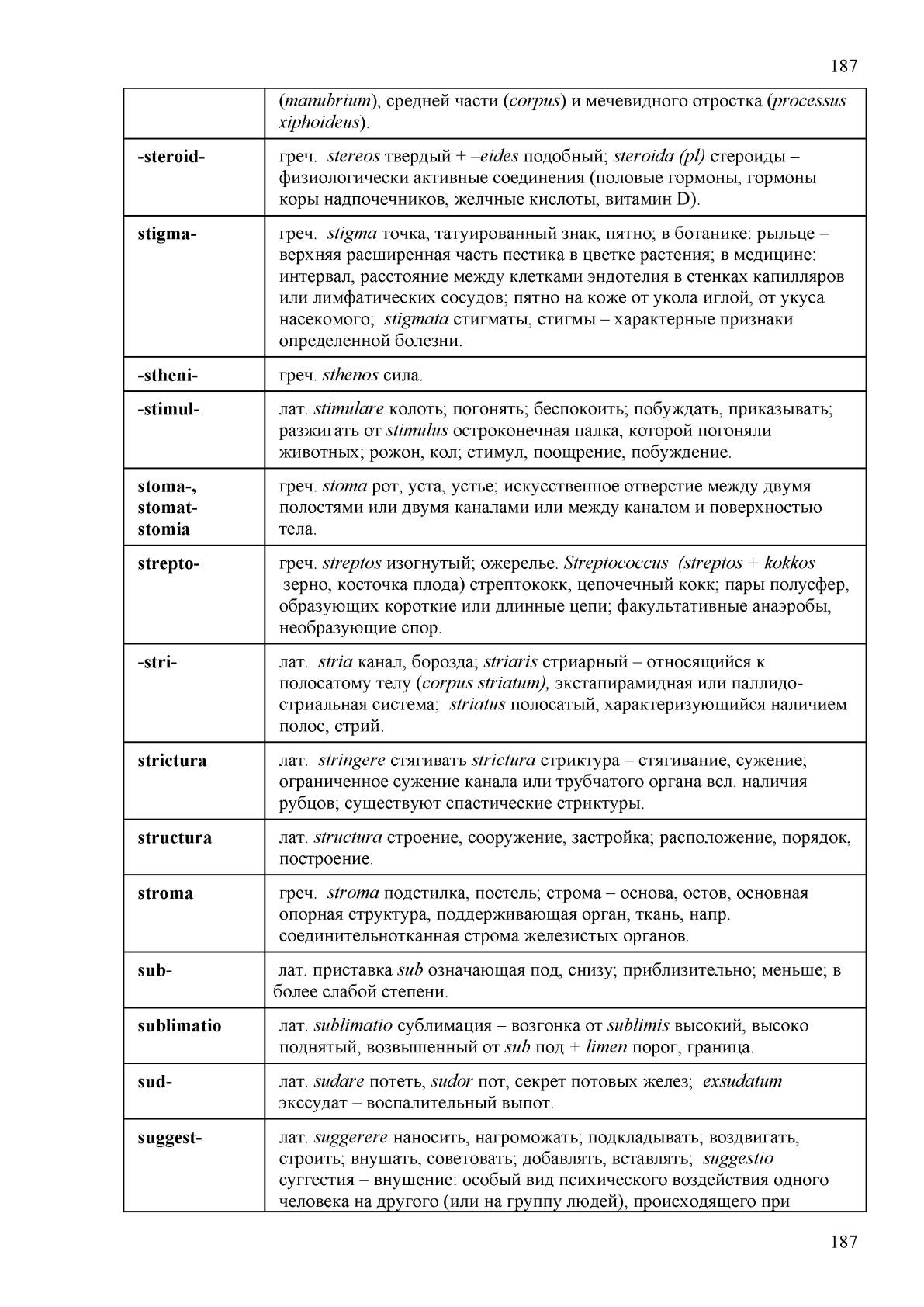 187

| | |
|---|---|
| | (manubrium), средней части (corpus) и мечевидного отростка (processus xiphoideus). |
| -steroid- | греч. stereos твердый + –eides подобный; steroida (pl) стероиды – физиологически активные соединения (половые гормоны, гормоны коры надпочечников, желчные кислоты, витамин D). |
| stigma- | греч. stigma точка, татуированный знак, пятно; в ботанике: рыльце – верхняя расширенная часть пестика в цветке растения; в медицине: интервал, расстояние между клетками эндотелия в стенках капилляров или лимфатических сосудов; пятно на коже от укола иглой, от укуса насекомого; stigmata стигматы, стигмы – характерные признаки определенной болезни. |
| -stheni- | греч. sthenos сила. |
| -stimul- | лат. stimulare колоть; погонять; беспокоить; побуждать, приказывать; разжигать от stimulus остроконечная палка, которой погоняли животных; рожон, кол; стимул, поощрение, побуждение. |
| stoma-, stomat- stomia | греч. stoma рот, уста, устье; искусственное отверстие между двумя полостями или двумя каналами или между каналом и поверхностью тела. |
| strepto- | греч. streptos изогнутый; ожерелье. Streptococcus (streptos + kokkos зерно, косточка плода) стрептококк, цепочечный кокк; пары полусфер, образующих короткие или длинные цепи; факультативные анаэробы, необразующие спор. |
| -stri- | лат. stria канал, борозда; striaris стриарный – относящийся к полосатому телу (corpus striatum), экстапирамидная или паллидо-стриальная система; striatus полосатый, характеризующийся наличием полос, стрий. |
| strictura | лат. stringere стягивать strictura стриктура – стягивание, сужение; ограниченное сужение канала или трубчатого органа всл. наличия рубцов; существуют спастические стриктуры. |
| structura | лат. structura строение, сооружение, застройка; расположение, порядок, построение. |
| stroma | греч. stroma подстилка, постель; строма – основа, остов, основная опорная структура, поддерживающая орган, ткань, напр. соединительнотканная строма железистых органов. |
| sub- | лат. приставка sub означающая под, снизу; приблизительно; меньше; в более слабой степени. |
| sublimatio | лат. sublimatio сублимация – возгонка от sublimis высокий, высоко поднятый, возвышенный от sub под + limen порог, граница. |
| sud- | лат. sudare потеть, sudor пот, секрет потовых желез; exsudatum экссудат – воспалительный выпот. |
| suggest- | лат. suggerere наносить, нагроможать; подкладывать; воздвигать, строить; внушать, советовать; добавлять, вставлять; suggestio суггестия – внушение: особый вид психического воздействия одного человека на другого (или на группу людей), происходящего при |

187